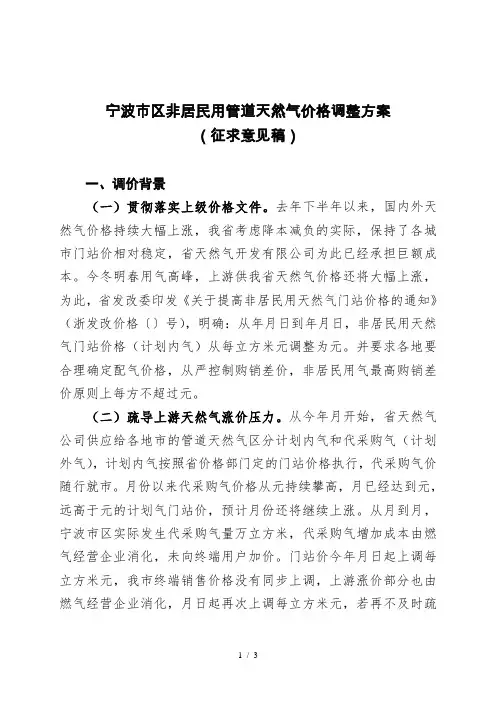 宁波市区非居民用管道天然气价格调整方案
（征求意见稿）

一、调价背景

（一）贯彻落实上级价格文件。去年下半年以来，国内外天然气价格持续大幅上涨，我省考虑降本减负的实际，保持了各城市门站价相对稳定，省天然气开发有限公司为此已经承担巨额成本。今冬明春用气高峰，上游供我省天然气价格还将大幅上涨，为此，省发改委印发《关于提高非居民用天然气门站价格的通知》（浙发改价格〔〕号），明确：从年月日到年月日，非居民用天然气门站价格（计划内气）从每立方米元调整为元。并要求各地要合理确定配气价格，从严控制购销差价，非居民用气最高购销差价原则上每方不超过元。

（二）疏导上游天然气涨价压力。从今年月开始，省天然气公司供应给各地市的管道天然气区分计划内气和代采购气（计划外气），计划内气按照省价格部门定的门站价格执行，代采购气价随行就市。月份以来代采购气价格从元持续攀高，月已经达到元，远高于元的计划气门站价，预计月份还将继续上涨。从月到月，宁波市区实际发生代采购气量万立方米，代采购气增加成本由燃气经营企业消化，未向终端用户加价。门站价今年月日起上调每立方米元，我市终端销售价格没有同步上调，上游涨价部分也由燃气经营企业消化，月日起再次上调每立方米元，若再不及时疏

1 / 3